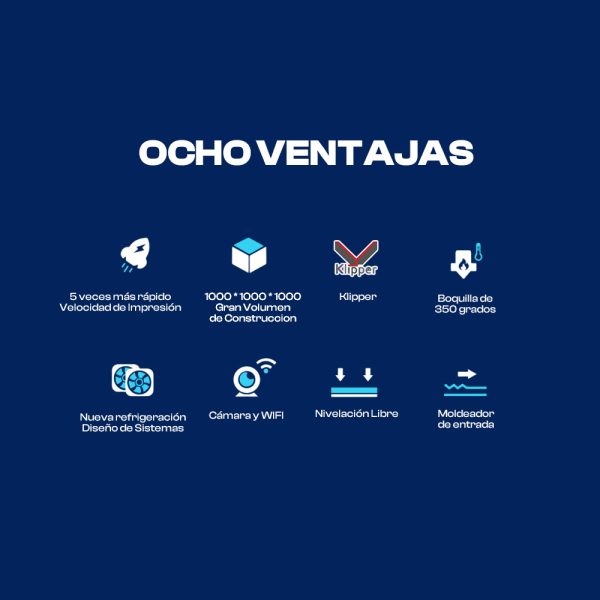 OCHO VENTAJAS

5 veces más rápido
Velocidad de Impresión

1000 * 1000 * 1000
Gran Volumen
de Construccion

Klipper

Klipper

Boquilla de
350 grados

Nueva refrigeración
Diseño de Sistemas

Cámara y WIFI

Nivelación Libre

Moldeador
de entrada